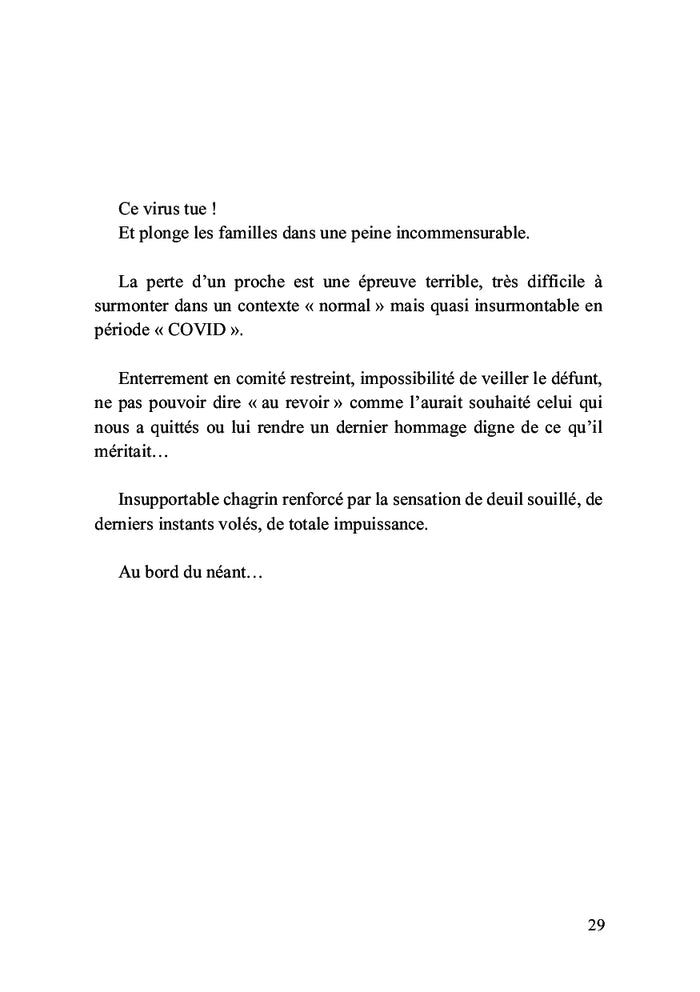 Ce virus tue !
Et plonge les familles dans une peine incommensurable.

La perte d'un proche est une épreuve terrible, très difficile à surmonter dans un contexte « normal » mais quasi insurmontable en période « COVID ».

Enterrement en comité restreint, impossibilité de veiller le défunt, ne pas pouvoir dire « au revoir » comme l'aurait souhaité celui qui nous a quittés ou lui rendre un dernier hommage digne de ce qu'il méritait…

Insupportable chagrin renforcé par la sensation de deuil souillé, de derniers instants volés, de totale impuissance.

Au bord du néant…

29